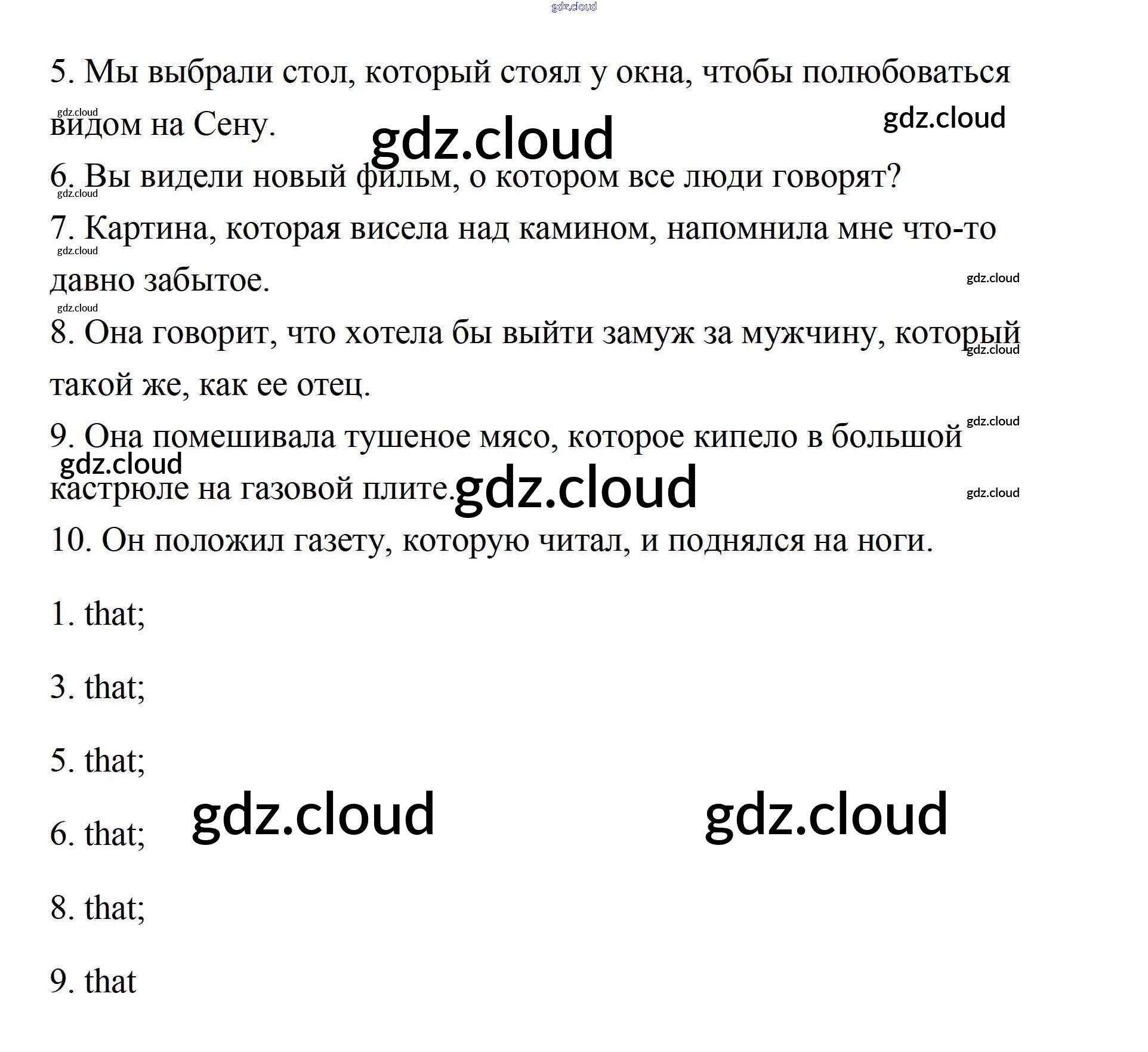 gdz.cloud

5. Мы выбрали стол, который стоял у окна, чтобы полюбоваться видом на Сену.

gdz.cloud gdz.cloud gdz.cloud

6. Вы видели новый фильм, о котором все люди говорят?

gdz.cloud

7. Картина, которая висела над камином, напомнила мне что-то давно забытое.

gdz.cloud gdz.cloud gdz.cloud

8. Она говорит, что хотела бы выйти замуж за мужчину, который такой же, как ее отец.

gdz.cloud gdz.cloud

9. Она помешивала тушеное мясо, которое кипело в большой кастрюле на газовой плите.

gdz.cloud gdz.cloud gdz.cloud

10. Он положил газету, которую читал, и поднялся на ноги.

1. that;

3. that;

5. that;

6. that;

gdz.cloud gdz.cloud

8. that;

9. that